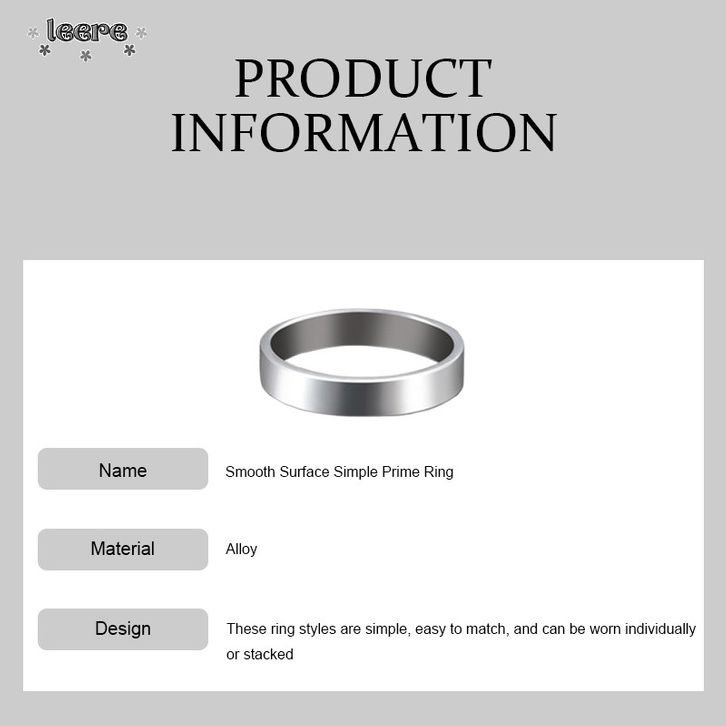 leere

PRODUCT INFORMATION

Name
Smooth Surface Simple Prime Ring

Material
Alloy

Design
These ring styles are simple, easy to match, and can be worn individually or stacked